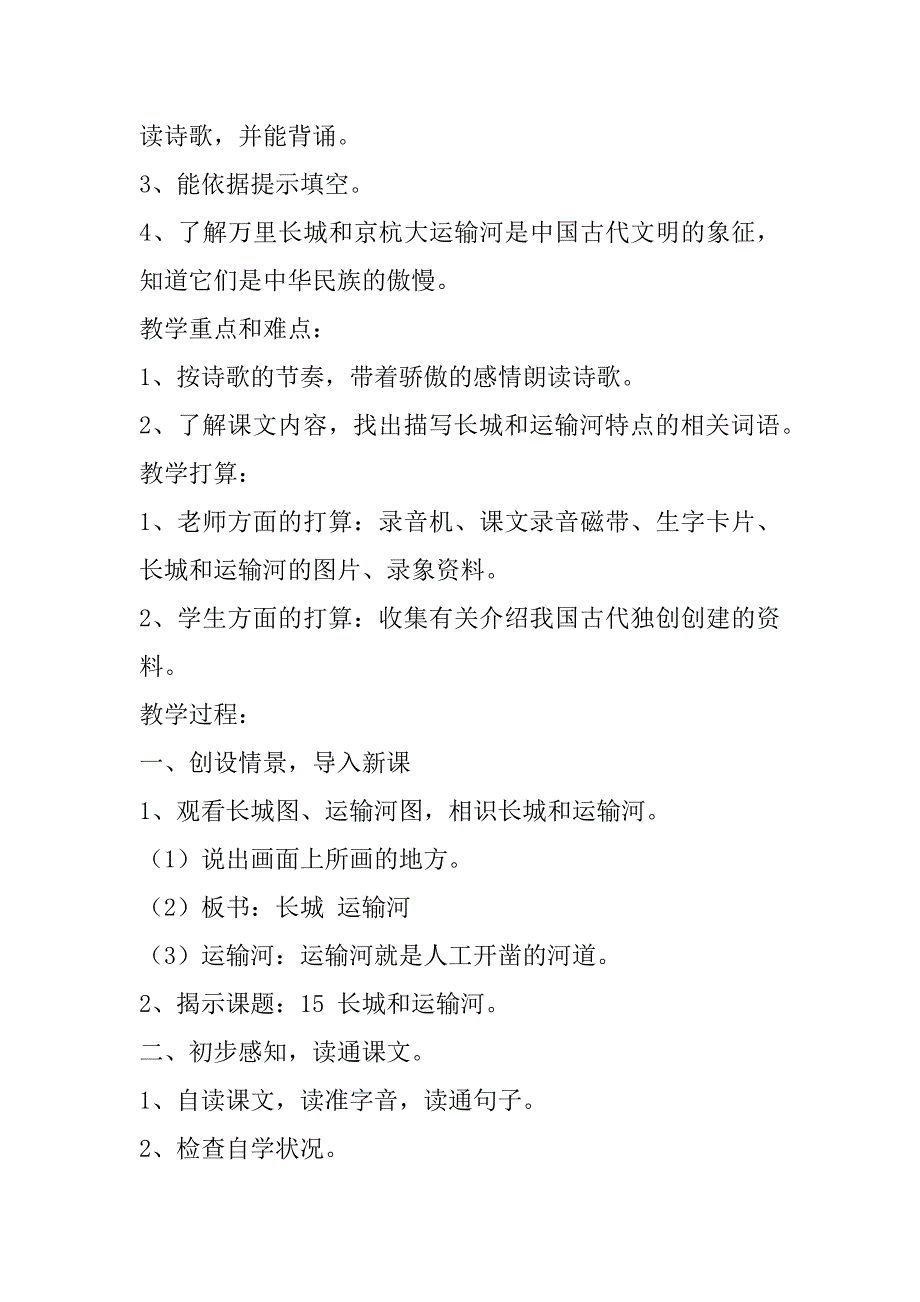 读诗歌，并能背诵。

3、能依据提示填空。

4、了解万里长城和京杭大运输河是中国古代文明的象征，知道它们是中华民族的傲慢。

教学重点和难点：

1、按诗歌的节奏，带着骄傲的感情朗读诗歌。

2、了解课文内容，找出描写长城和运输河特点的相关词语。

教学打算：

1、老师方面的打算：录音机、课文录音磁带、生字卡片、长城和运输河的图片、录象资料。

2、学生方面的打算：收集有关介绍我国古代独创创建的资料。

教学过程：

一、创设情景，导入新课

1、观看长城图、运输河图，相识长城和运输河。

（1）说出画面上所画的地方。

（2）板书：长城 运输河

（3）运输河：运输河就是人工开凿的河道。

2、揭示课题：15 长城和运输河。

二、初步感知，读通课文。

1、自读课文，读准字音，读通句子。

2、检查自学状况。